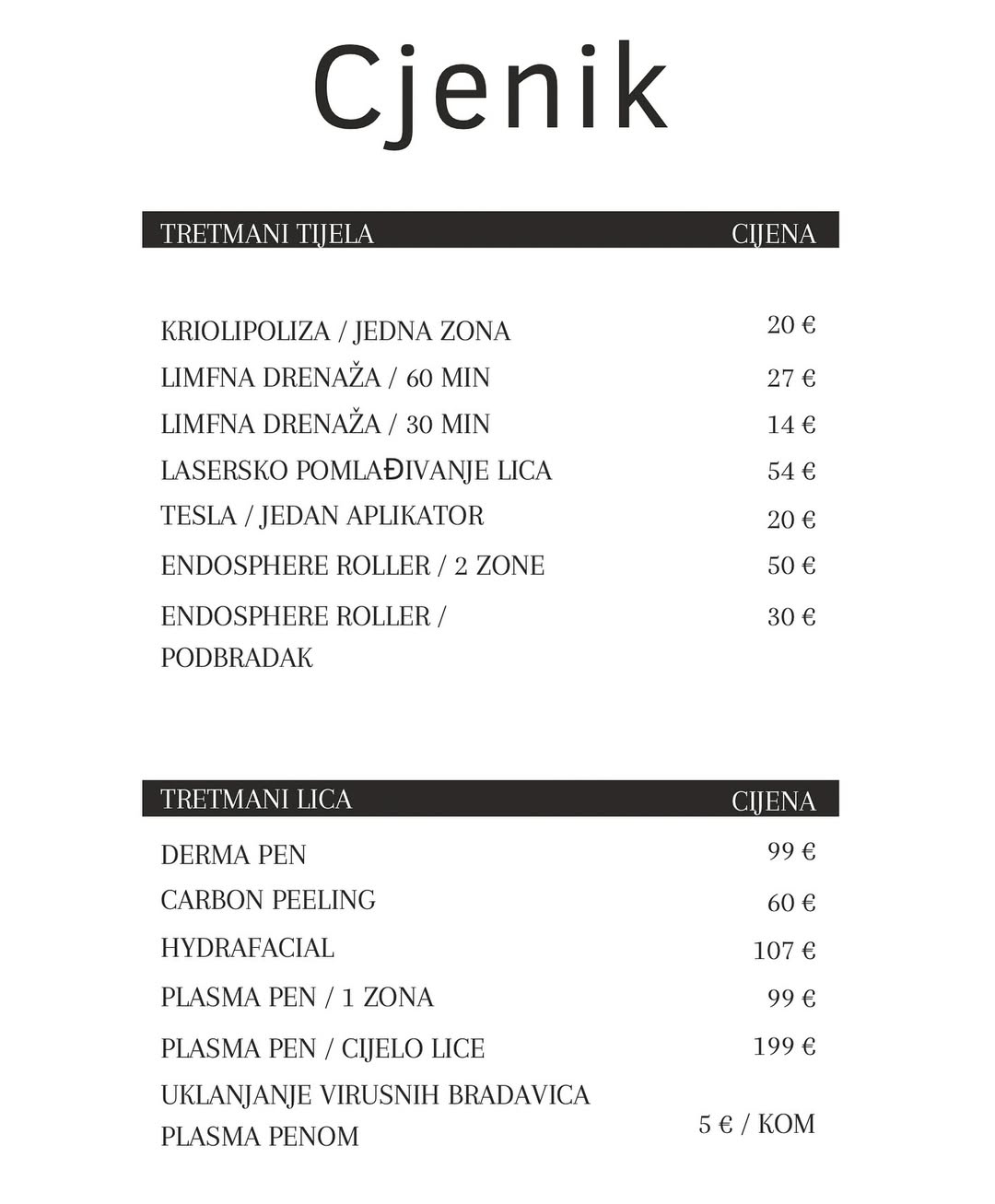 Cjenik

| TRETMANI TIJELA | CIJENA |
|---|---|
| KRIOLIPOLIZA / JEDNA ZONA | 20 € |
| LIMFNA DRENAŽA / 60 MIN | 27 € |
| LIMFNA DRENAŽA / 30 MIN | 14 € |
| LASERSKO POMLAĐIVANJE LICA | 54 € |
| TESLA / JEDAN APLIKATOR | 20 € |
| ENDOSPHERE ROLLER / 2 ZONE | 50 € |
| ENDOSPHERE ROLLER / PODBRADAK | 30 € |

| TRETMANI LICA | CIJENA |
|---|---|
| DERMA PEN | 99 € |
| CARBON PEELING | 60 € |
| HYDRAFACIAL | 107 € |
| PLASMA PEN / 1 ZONA | 99 € |
| PLASMA PEN / CIJELO LICE | 199 € |
| UKLANJANJE VIRUSNIH BRADAVICA PLASMA PENOM | 5 € / KOM |